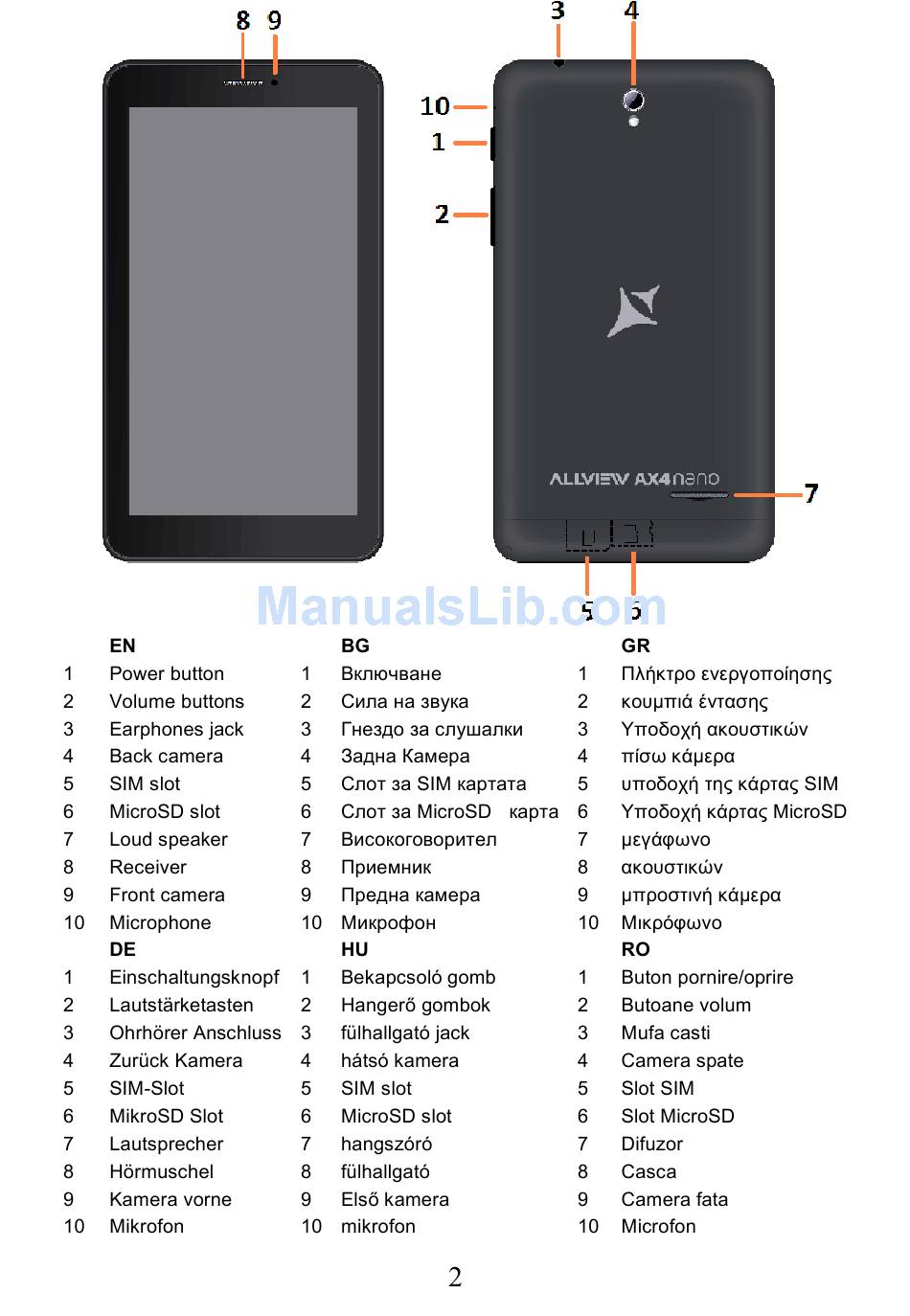 8 9

3 4

10
1

2

ALLVIEW AX4nano

7

5 6

ManualsLib.com

| | EN | | BG | | GR |
|---|---|---|---|---|---|
| 1 | Power button | 1 | Включване | 1 | Πλήκτρο ενεργοποίησης |
| 2 | Volume buttons | 2 | Сила на звука | 2 | κουμπιά έντασης |
| 3 | Earphones jack | 3 | Гнездо за слушалки | 3 | Υποδοχή ακουστικών |
| 4 | Back camera | 4 | Задна Камера | 4 | πίσω κάμερα |
| 5 | SIM slot | 5 | Слот за SIM картата | 5 | υποδοχή της κάρτας SIM |
| 6 | MicroSD slot | 6 | Слот за MicroSD карта | 6 | Υποδοχή κάρτας MicroSD |
| 7 | Loud speaker | 7 | Високоговорител | 7 | μεγάφωνο |
| 8 | Receiver | 8 | Приемник | 8 | ακουστικών |
| 9 | Front camera | 9 | Предна камера | 9 | μπροστινή κάμερα |
| 10 | Microphone | 10 | Микрофон | 10 | Μικρόφωνο |
| | DE | | HU | | RO |
| 1 | Einschaltungsknopf | 1 | Bekapcsoló gomb | 1 | Buton pornire/oprire |
| 2 | Lautstärketasten | 2 | Hangerő gombok | 2 | Butoane volum |
| 3 | Ohrhörer Anschluss | 3 | fülhallgató jack | 3 | Mufa casti |
| 4 | Zurück Kamera | 4 | hátsó kamera | 4 | Camera spate |
| 5 | SIM-Slot | 5 | SIM slot | 5 | Slot SIM |
| 6 | MikroSD Slot | 6 | MicroSD slot | 6 | Slot MicroSD |
| 7 | Lautsprecher | 7 | hangszóró | 7 | Difuzor |
| 8 | Hörmuschel | 8 | fülhallgató | 8 | Casca |
| 9 | Kamera vorne | 9 | Első kamera | 9 | Camera fata |
| 10 | Mikrofon | 10 | mikrofon | 10 | Microfon |

2